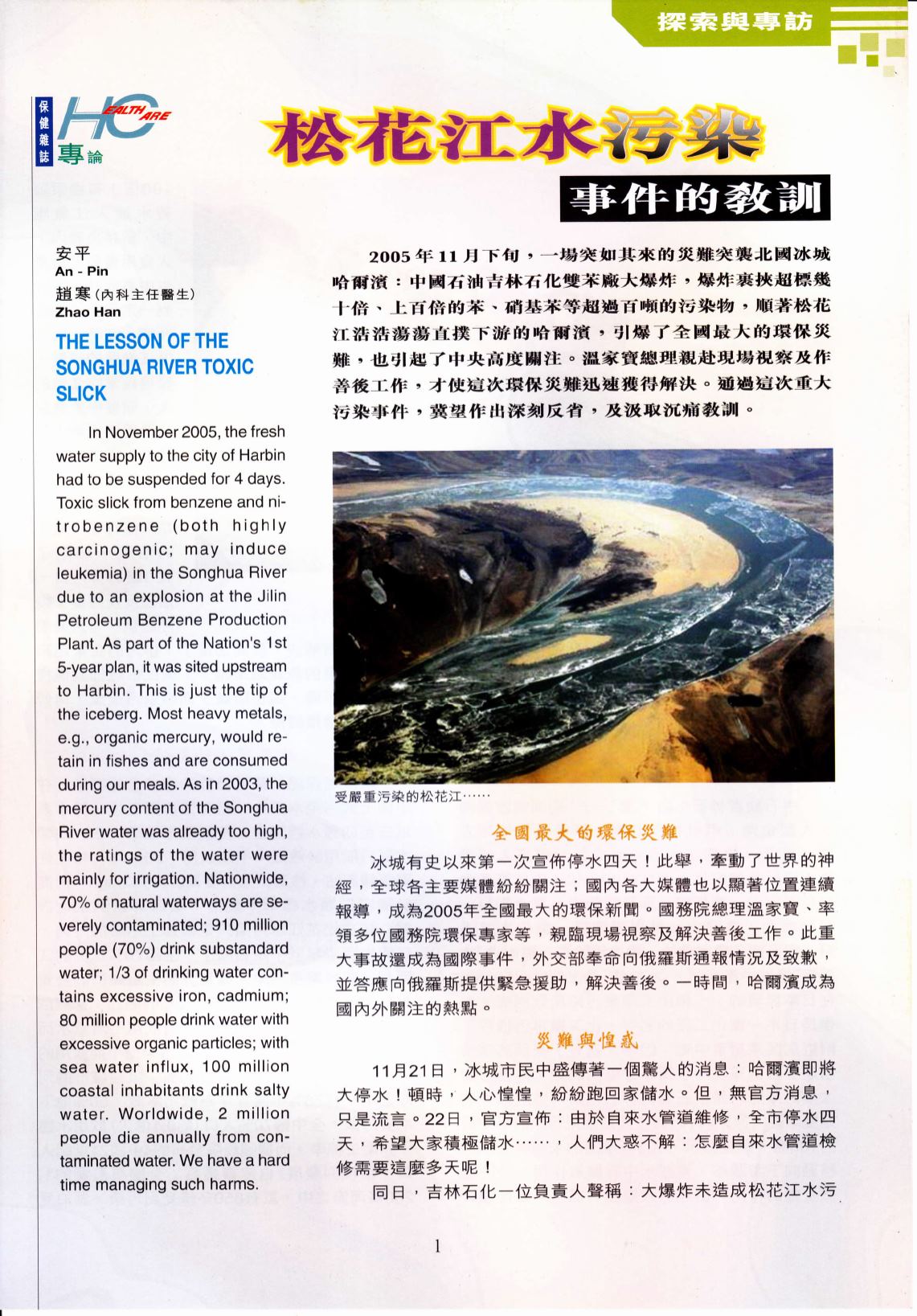 探索與專訪

保健雜誌 HEALTH CARE 專論

松花江水污染

事件的教訓

安平
An - Pin
趙寒(內科主任醫生)
Zhao Han

THE LESSON OF THE SONGHUA RIVER TOXIC SLICK

In November 2005, the fresh water supply to the city of Harbin had to be suspended for 4 days. Toxic slick from benzene and nitrobenzene (both highly carcinogenic; may induce leukemia) in the Songhua River due to an explosion at the Jilin Petroleum Benzene Production Plant. As part of the Nation's 1st 5-year plan, it was sited upstream to Harbin. This is just the tip of the iceberg. Most heavy metals, e.g., organic mercury, would retain in fishes and are consumed during our meals. As in 2003, the mercury content of the Songhua River water was already too high, the ratings of the water were mainly for irrigation. Nationwide, 70% of natural waterways are severely contaminated; 910 million people (70%) drink substandard water; 1/3 of drinking water contains excessive iron, cadmium; 80 million people drink water with excessive organic particles; with sea water influx, 100 million coastal inhabitants drink salty water. Worldwide, 2 million people die annually from contaminated water. We have a hard time managing such harms.

2005年11月下旬，一場突如其來的災難突襲北國冰城哈爾濱：中國石油吉林石化雙苯廠大爆炸，爆炸裹挾超標幾十倍、上百倍的苯、硝基苯等超過百噸的污染物，順著松花江浩浩蕩蕩直撲下游的哈爾濱，引爆了全國最大的環保災難，也引起了中央高度關注。溫家寶總理親赴現場視察及作善後工作，才使這次環保災難迅速獲得解決。通過這次重大污染事件，冀望作出深刻反省，及汲取沉痛教訓。

受嚴重污染的松花江……

全國最大的環保災難

冰城有史以來第一次宣佈停水四天！此舉，牽動了世界的神經，全球各主要媒體紛紛關注；國內各大媒體也以顯著位置連續報導，成為2005年全國最大的環保新聞。國務院總理溫家寶、率領多位國務院環保專家等，親臨現場視察及解決善後工作。此重大事故還成為國際事件，外交部奉命向俄羅斯通報情況及致歉，並答應向俄羅斯提供緊急援助，解決善後。一時間，哈爾濱成為國內外關注的熱點。

災難與惶惑

11月21日，冰城市民中盛傳著一個驚人的消息：哈爾濱即將大停水！頓時，人心惶惶，紛紛跑回家儲水。但，無官方消息，只是流言。22日，官方宣佈：由於自來水管道維修，全市停水四天，希望大家積極儲水……，人們大惑不解：怎麼自來水管道檢修需要這麼多天呢！

同日，吉林石化一位負責人聲稱：大爆炸未造成松花江水污

1